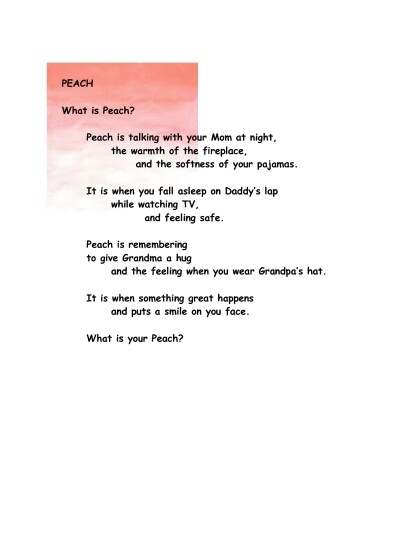 PEACH

What is Peach?

Peach is talking with your Mom at night,
the warmth of the fireplace,
and the softness of your pajamas.

It is when you fall asleep on Daddy's lap
while watching TV,
and feeling safe.

Peach is remembering
to give Grandma a hug
and the feeling when you wear Grandpa's hat.

It is when something great happens
and puts a smile on you face.

What is your Peach?